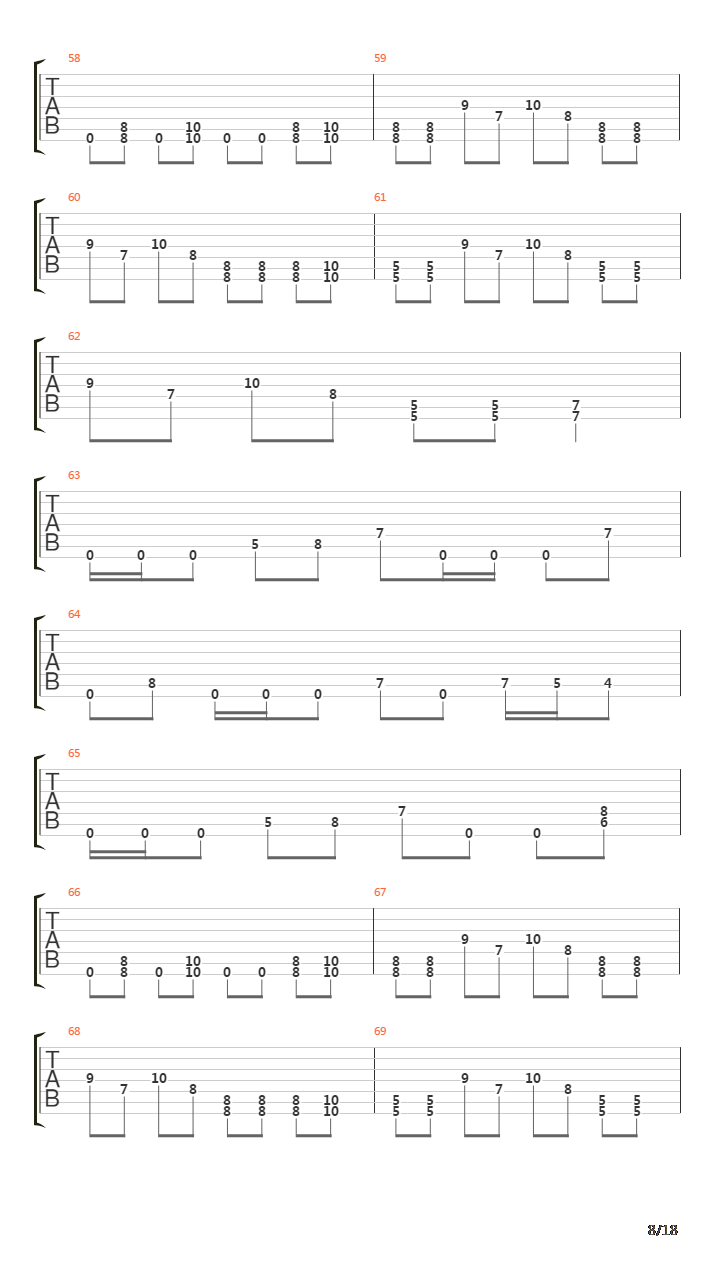 58
T
A
B
0 8 8 0 10 10 0 0 8 8 10 10

59
8 8 8 8 9 7 10 8 8 8 8 8

60
T
A
B
9 7 10 8 8 8 8 8 8 8 10 10

61
5 5 5 5 9 7 10 8 5 5 5 5

62
T
A
B
9 7 10 8 5 5 5 5 7 7

63
T
A
B
0 0 0 5 8 7 0 0 0 7

64
T
A
B
0 8 0 0 0 7 0 7 5 4

65
T
A
B
0 0 0 5 8 7 0 0 8 6

66
T
A
B
0 8 8 0 10 10 0 0 8 8 10 10

67
8 8 8 8 9 7 10 8 8 8 8 8

68
T
A
B
9 7 10 8 8 8 8 8 8 8 10 10

69
5 5 5 5 9 7 10 8 5 5 5 5

8/18